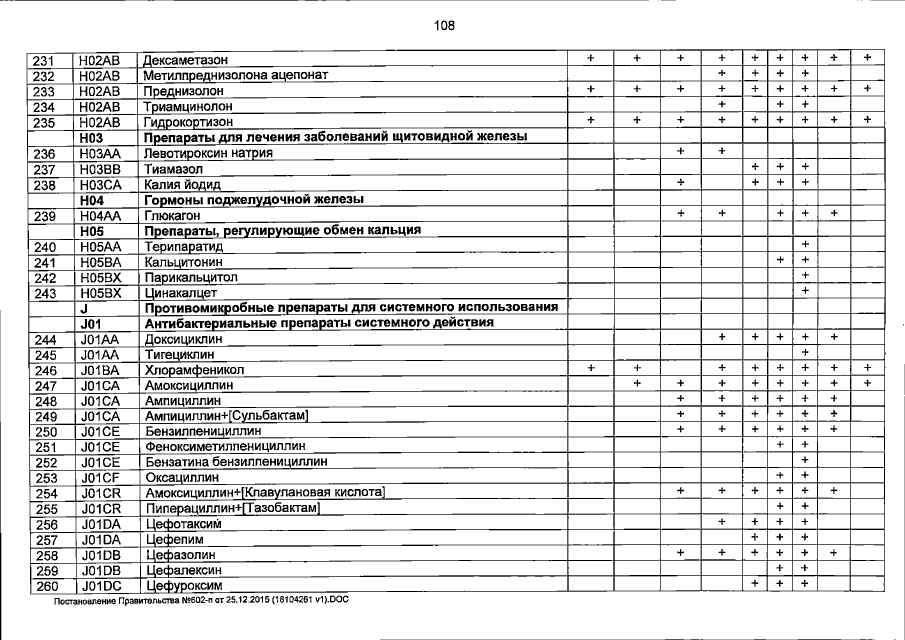 108

| 231 | H02AB | Дексаметазон | + | + | + | + | + | + | + | + | + |
|---|---|---|---|---|---|---|---|---|---|---|---|
| 232 | H02AB | Метилпреднизолона ацепонат | | | | + | + | + | + | | |
| 233 | H02AB | Преднизолон | + | + | + | + | + | + | + | + | + |
| 234 | H02AB | Триамцинолон | | | | + | | + | + | | |
| 235 | H02AB | Гидрокортизон | + | + | + | + | + | + | + | + | + |
| | H03 | Препараты для лечения заболеваний щитовидной железы | | | | | | | | | |
| 236 | H03AA | Левотироксин натрия | | | + | + | | | | | |
| 237 | H03BB | Тиамазол | | | | | + | + | + | | |
| 238 | H03CA | Калия йодид | | | + | | + | + | + | | |
| | H04 | Гормоны поджелудочной железы | | | | | | | | | |
| 239 | H04AA | Глюкагон | | | + | + | | + | + | + | |
| | H05 | Препараты, регулирующие обмен кальция | | | | | | | | | |
| 240 | H05AA | Терипаратид | | | | | | | + | | |
| 241 | H05BA | Кальцитонин | | | | | | + | + | | |
| 242 | H05BX | Парикальцитол | | | | | | | + | | |
| 243 | H05BX | Цинакалцет | | | | | | | + | | |
| | J | Противомикробные препараты для системного использования | | | | | | | | | |
| | J01 | Антибактериальные препараты системного действия | | | | | | | | | |
| 244 | J01AA | Доксициклин | | | | + | + | + | + | + | |
| 245 | J01AA | Тигециклин | | | | | | | + | | |
| 246 | J01BA | Хлорамфеникол | + | + | | + | + | + | + | + | + |
| 247 | J01CA | Амоксициллин | | + | + | + | + | + | + | + | + |
| 248 | J01CA | Ампициллин | | | + | + | + | + | + | + | |
| 249 | J01CA | Ампициллин+[Сульбактам] | | | + | + | + | + | + | + | |
| 250 | J01CE | Бензилпенициллин | | | + | + | + | + | + | + | |
| 251 | J01CE | Феноксиметилпенициллин | | | | | | + | + | | |
| 252 | J01CE | Бензатина бензилпенициллин | | | | | | | + | | |
| 253 | J01CF | Оксациллин | | | | | | + | + | | |
| 254 | J01CR | Амоксициллин+[Клавулановая кислота] | | | + | + | + | + | + | + | |
| 255 | J01CR | Пиперациллин+[Тазобактам] | | | | | | + | + | | |
| 256 | J01DA | Цефотаксим | | | | + | + | + | + | | |
| 257 | J01DA | Цефепим | | | | | + | + | + | | |
| 258 | J01DB | Цефазолин | | | + | + | + | + | + | + | |
| 259 | J01DB | Цефалексин | | | | | | + | + | | |
| 260 | J01DC | Цефуроксим | | | | | + | + | + | | |

Постановление Правительства №602-п от 25.12.2015 (18104261 v1).DOC